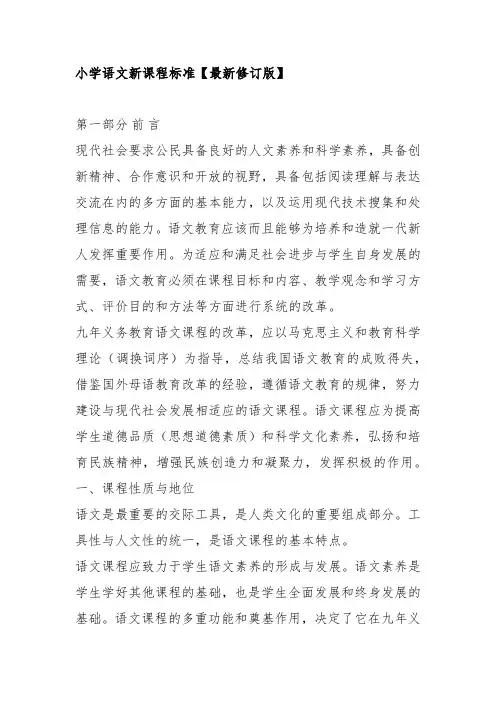 小学语文新课程标准【最新修订版】

第一部分 前 言

现代社会要求公民具备良好的人文素养和科学素养，具备创新精神、合作意识和开放的视野，具备包括阅读理解与表达交流在内的多方面的基本能力，以及运用现代技术搜集和处理信息的能力。语文教育应该而且能够为培养和造就一代新人发挥重要作用。为适应和满足社会进步与学生自身发展的需要，语文教育必须在课程目标和内容、教学观念和学习方式、评价目的和方法等方面进行系统的改革。

九年义务教育语文课程的改革，应以马克思主义和教育科学理论（调换词序）为指导，总结我国语文教育的成败得失，借鉴国外母语教育改革的经验，遵循语文教育的规律，努力建设与现代社会发展相适应的语文课程。语文课程应为提高学生道德品质（思想道德素质）和科学文化素养，弘扬和培育民族精神，增强民族创造力和凝聚力，发挥积极的作用。

一、课程性质与地位

语文是最重要的交际工具，是人类文化的重要组成部分。工具性与人文性的统一，是语文课程的基本特点。

语文课程应致力于学生语文素养的形成与发展。语文素养是学生学好其他课程的基础，也是学生全面发展和终身发展的基础。语文课程的多重功能和奠基作用，决定了它在九年义